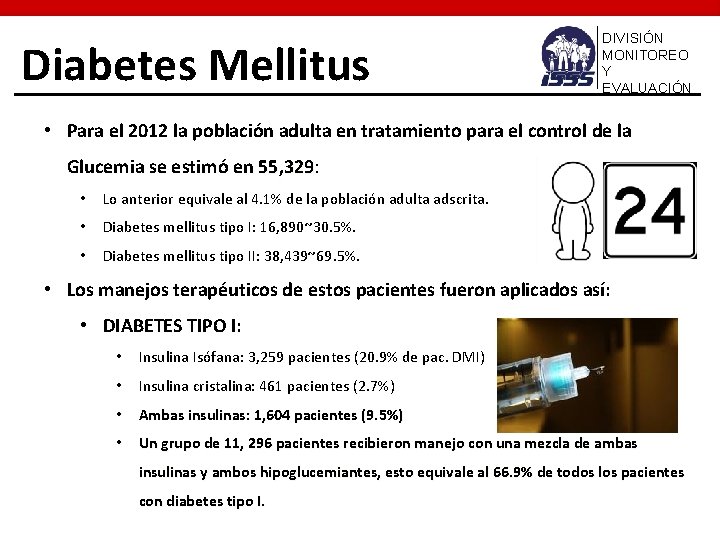 Diabetes Mellitus

ISSS

DIVISIÓN MONITOREO Y EVALUACIÓN

• Para el 2012 la población adulta en tratamiento para el control de la Glucemia se estimó en 55,329:

• Lo anterior equivale al 4.1% de la población adulta adscrita.

• Diabetes mellitus tipo I: 16,890~30.5%.

• Diabetes mellitus tipo II: 38,439~69.5%.

24

• Los manejos terapéuticos de estos pacientes fueron aplicados así:

• DIABETES TIPO I:

• Insulina Isófana: 3,259 pacientes (20.9% de pac. DMI)

• Insulina cristalina: 461 pacientes (2.7%)

• Ambas insulinas: 1,604 pacientes (9.5%)

• Un grupo de 11, 296 pacientes recibieron manejo con una mezcla de ambas insulinas y ambos hipoglucemiantes, esto equivale al 66.9% de todos los pacientes con diabetes tipo I.